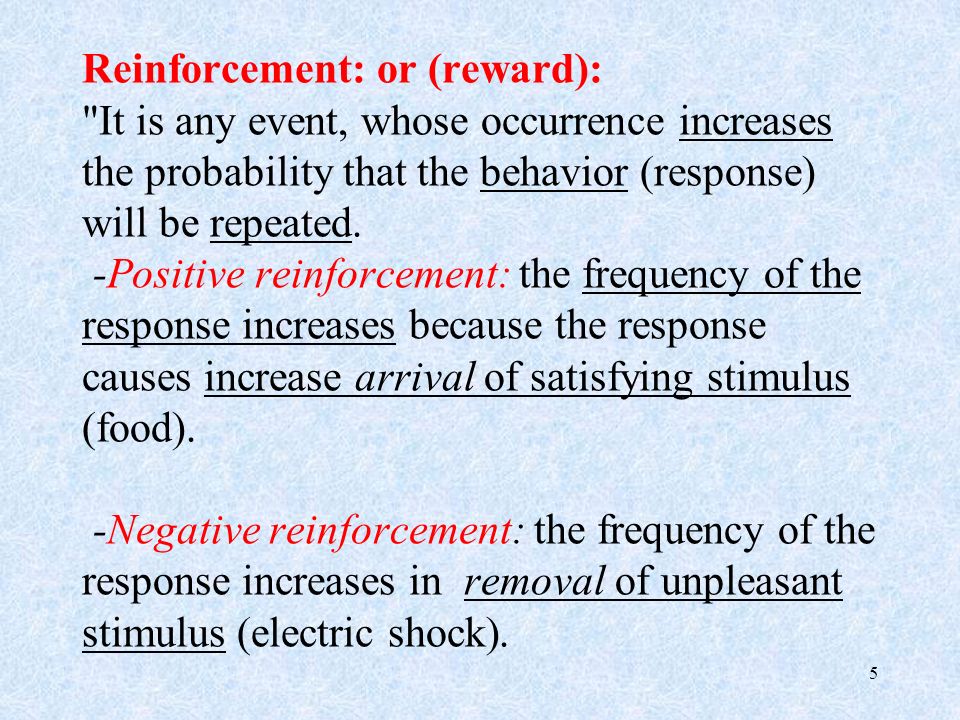 Reinforcement: or (reward):
"It is any event, whose occurrence increases the probability that the behavior (response) will be repeated.

-Positive reinforcement: the frequency of the response increases because the response causes increase arrival of satisfying stimulus (food).

-Negative reinforcement: the frequency of the response increases in removal of unpleasant stimulus (electric shock).

5